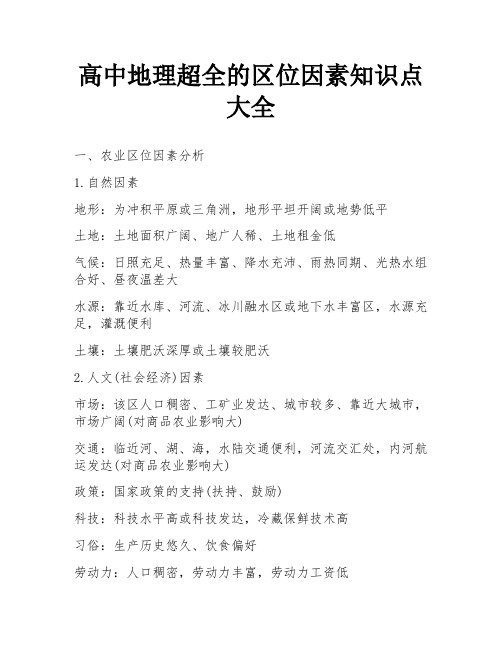 高中地理超全的区位因素知识点大全

一、农业区位因素分析

1.自然因素

地形：为冲积平原或三角洲，地形平坦开阔或地势低平

土地：土地面积广阔、地广人稀、土地租金低

气候：日照充足、热量丰富、降水充沛、雨热同期、光热水组合好、昼夜温差大

水源：靠近水库、河流、冰川融水区或地下水丰富区，水源充足，灌溉便利

土壤：土壤肥沃深厚或土壤较肥沃

2.人文(社会经济)因素

市场：该区人口稠密、工矿业发达、城市较多、靠近大城市，市场广阔(对商品农业影响大)

交通：临近河、湖、海，水陆交通便利，河流交汇处，内河航运发达(对商品农业影响大)

政策：国家政策的支持(扶持、鼓励)

科技：科技水平高或科技发达，冷藏保鲜技术高

习俗：生产历史悠久、饮食偏好

劳动力：人口稠密，劳动力丰富，劳动力工资低